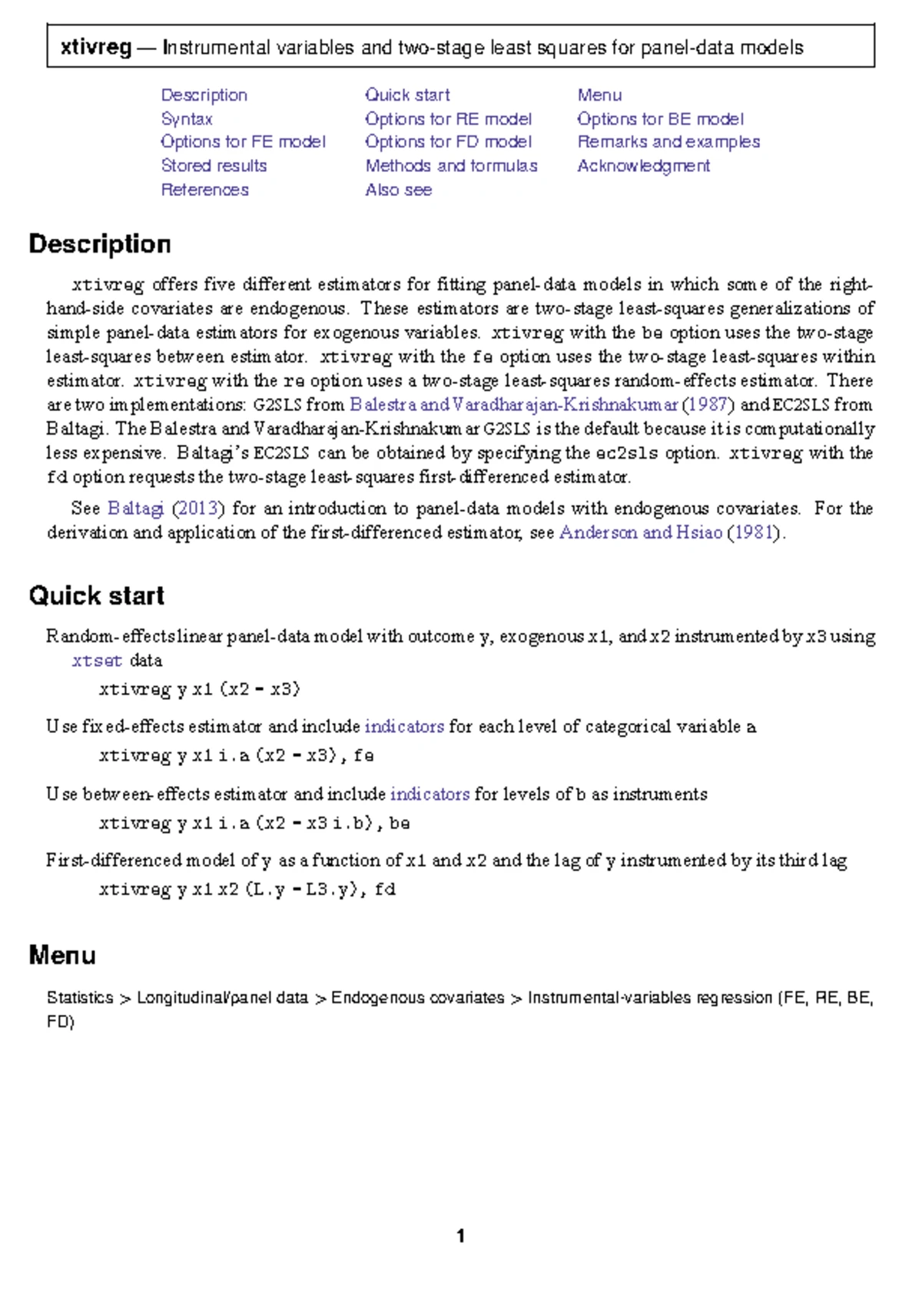 xtivreg — Instrumental variables and two-stage least squares for panel-data models

Description
Syntax
Options for FE model
Stored results
References

Quick start
Options for RE model
Options for FD model
Methods and formulas
Also see

Menu
Options for BE model
Remarks and examples
Acknowledgment

Description

xtivreg offers five different estimators for fitting panel-data models in which some of the right-hand-side covariates are endogenous. These estimators are two-stage least-squares generalizations of simple panel-data estimators for exogenous variables. xtivreg with the be option uses the two-stage least-squares between estimator. xtivreg with the fe option uses the two-stage least-squares within estimator. xtivreg with the re option uses a two-stage least-squares random-effects estimator. There are two implementations: G2SLS from Balestra and Varadharajan-Krishnakumar (1987) and EC2SLS from Baltagi. The Balestra and Varadharajan-Krishnakumar G2SLS is the default because it is computationally less expensive. Baltagi's EC2SLS can be obtained by specifying the ec2sls option. xtivreg with the fd option requests the two-stage least-squares first-differenced estimator.

See Baltagi (2013) for an introduction to panel-data models with endogenous covariates. For the derivation and application of the first-differenced estimator, see Anderson and Hsiao (1981).

Quick start

Random-effects linear panel-data model with outcome y, exogenous x1, and x2 instrumented by x3 using xtset data
xtivreg y x1 (x2 = x3)

Use fixed-effects estimator and include indicators for each level of categorical variable a
xtivreg y x1 i.a (x2 = x3), fe

Use between-effects estimator and include indicators for levels of b as instruments
xtivreg y x1 i.a (x2 = x3 i.b), be

First-differenced model of y as a function of x1 and x2 and the lag of y instrumented by its third lag
xtivreg y x1 x2 (L.y = L3.y), fd

Menu

Statistics > Longitudinal/panel data > Endogenous covariates > Instrumental-variables regression (FE, RE, BE, FD)

1